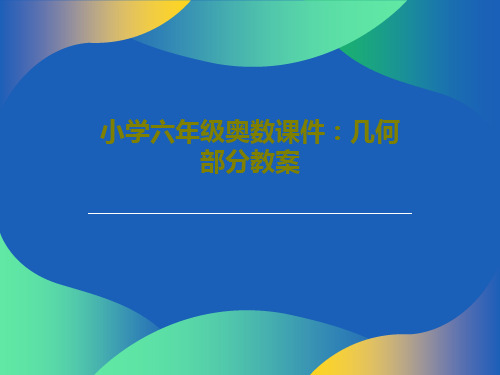 小学六年级奥数课件：几何部分教案